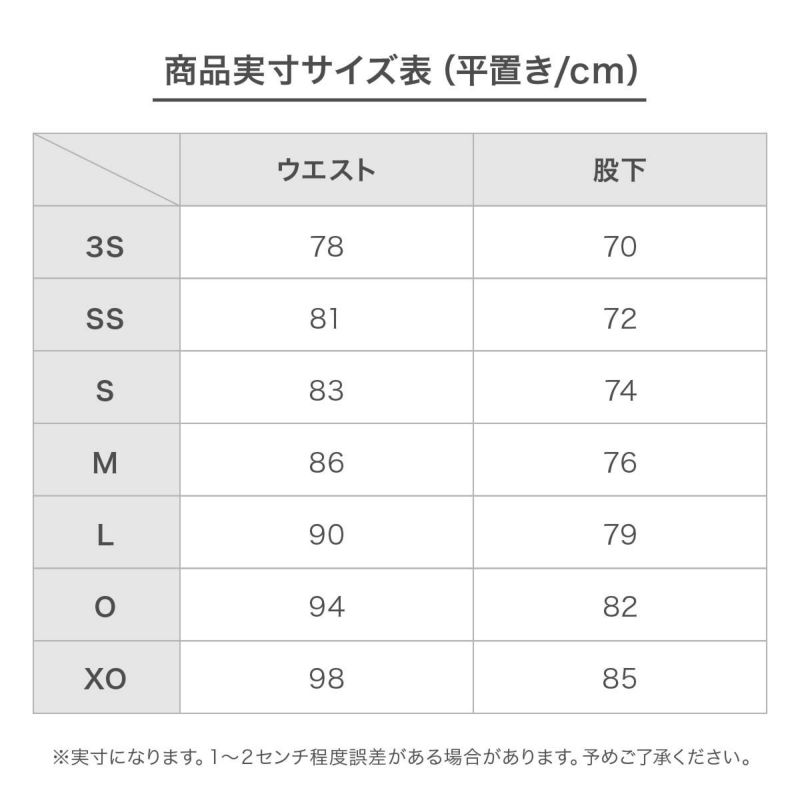 商品実寸サイズ表 (平置き/cm)

| | ウエスト | 股下 |
|---|---|---|
| 3S | 78 | 70 |
| SS | 81 | 72 |
| S | 83 | 74 |
| M | 86 | 76 |
| L | 90 | 79 |
| O | 94 | 82 |
| XO | 98 | 85 |

※実寸になります。1～2センチ程度誤差がある場合があります。予めご了承ください。